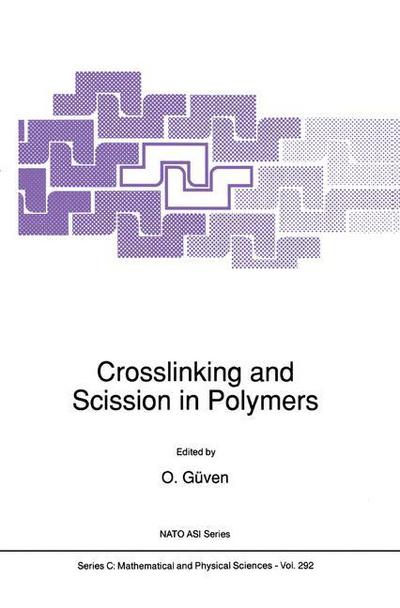 Crosslinking and Scission in Polymers

Edited by

O. Güven

NATO ASI Series

Series C: Mathematical and Physical Sciences - Vol. 292